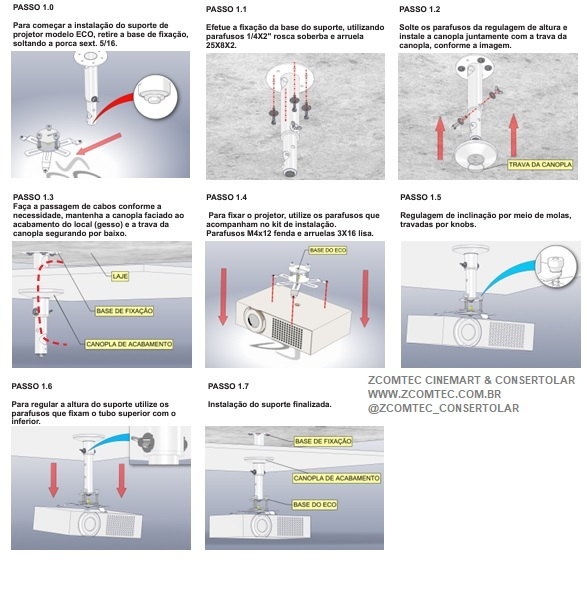 PASSO 1.0

Para começar a instalação do suporte de projetor modelo ECO, retire a base de fixação, soltando a porca sext. 5/16.

PASSO 1.1

Efetue a fixação da base do suporte, utilizando parafusos 1/4X2" rosca soberba e arruela 25X8X2.

PASSO 1.2

Solte os parafusos da regulagem de altura e instale a canopla juntamente com a trava da canopla, conforme a imagem.

TRAVA DA CANOPLA

PASSO 1.3
Faça a passagem de cabos conforme a necessidade, mantenha a canopla faciado ao acabamento do local (gesso) e a trava da canopla segurando por baixo.

LAJE

BASE DE FIXAÇÃO

CANOPLA DE ACABAMENTO

PASSO 1.4

Para fixar o projetor, utilize os parafusos que acompanham no kit de instalação.
Parafusos M4x12 fenda e arruelas 3X16 lisa.

BASE DO ECO

PASSO 1.5

Regulagem de inclinação por meio de molas, travadas por knobs.

PASSO 1.6

Para regular a altura do suporte utilize os parafusos que fixam o tubo superior com o inferior.

PASSO 1.7

Instalação do suporte finalizada.

BASE DE FIXAÇÃO

CANOPLA DE ACABAMENTO

BASE DO ECO

ZCOMTEC CINEMART & CONSERTOLAR
WWW.ZCOMTEC.COM.BR
@ZCOMTEC_CONSERTOLAR